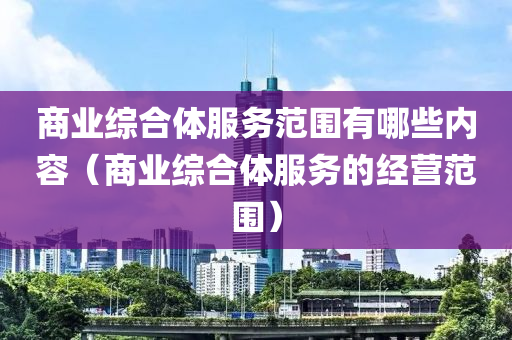 商业综合体服务范围有哪些内容（商业综合体服务的经营范围）